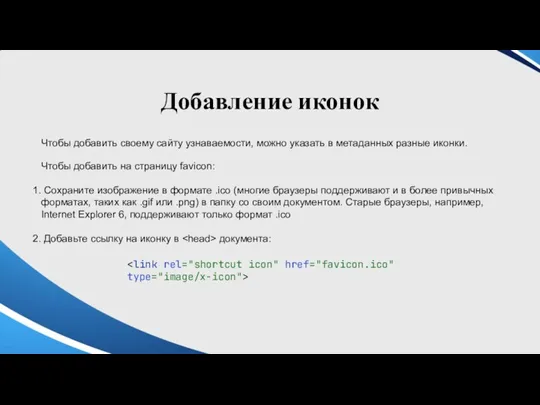 Добавление иконок

Чтобы добавить своему сайту узнаваемости, можно указать в метаданных разные иконки.

Чтобы добавить на страницу favicon:

1. Сохраните изображение в формате .ico (многие браузеры поддерживают и в более привычных форматах, таких как .gif или .png) в папку со своим документом. Старые браузеры, например, Internet Explorer 6, поддерживают только формат .ico

2. Добавьте ссылку на иконку в <head> документа:

<link rel="shortcut icon" href="favicon.ico" type="image/x-icon">